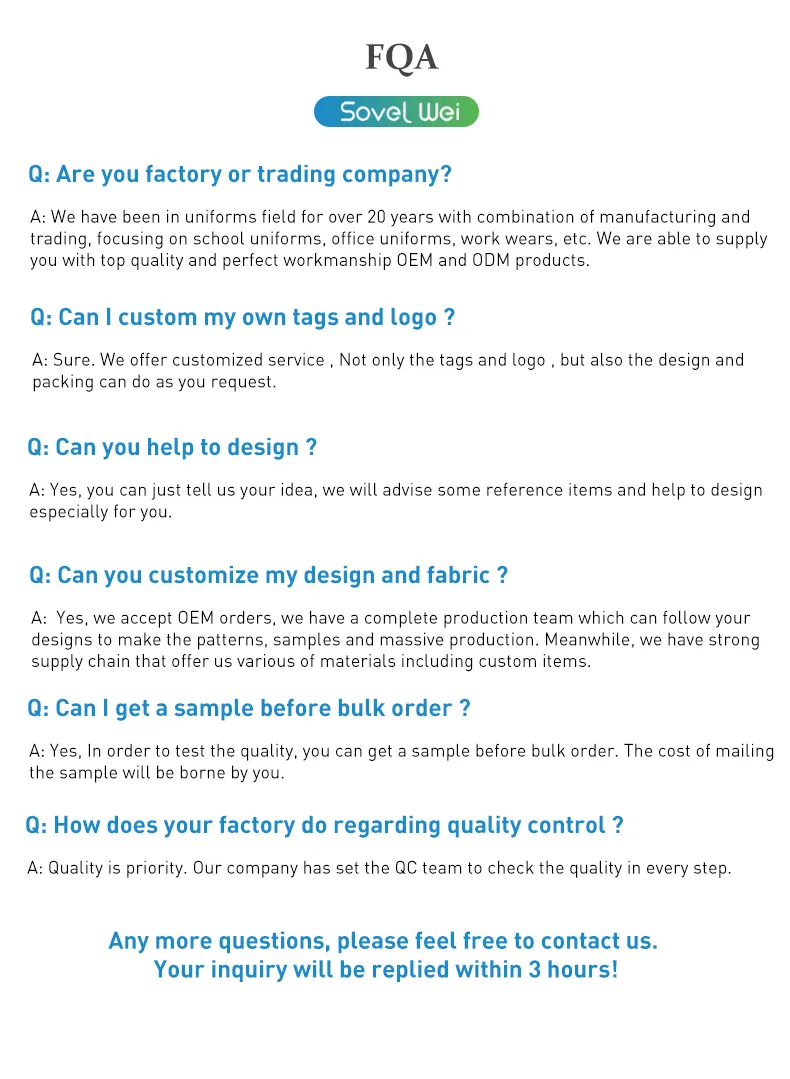 FQA

Sovel Wei

Q: Are you factory or trading company?

A: We have been in uniforms field for over 20 years with combination of manufacturing and trading, focusing on school uniforms, office uniforms, work wears, etc. We are able to supply you with top quality and perfect workmanship OEM and ODM products.

Q: Can I custom my own tags and logo ?

A: Sure. We offer customized service , Not only the tags and logo , but also the design and packing can do as you request.

Q: Can you help to design ?

A: Yes, you can just tell us your idea, we will advise some reference items and help to design especially for you.

Q: Can you customize my design and fabric ?

A: Yes, we accept OEM orders, we have a complete production team which can follow your designs to make the patterns, samples and massive production. Meanwhile, we have strong supply chain that offer us various of materials including custom items.

Q: Can I get a sample before bulk order ?

A: Yes, In order to test the quality, you can get a sample before bulk order. The cost of mailing the sample will be borne by you.

Q: How does your factory do regarding quality control ?

A: Quality is priority. Our company has set the QC team to check the quality in every step.

Any more questions, please feel free to contact us.
Your inquiry will be replied within 3 hours!